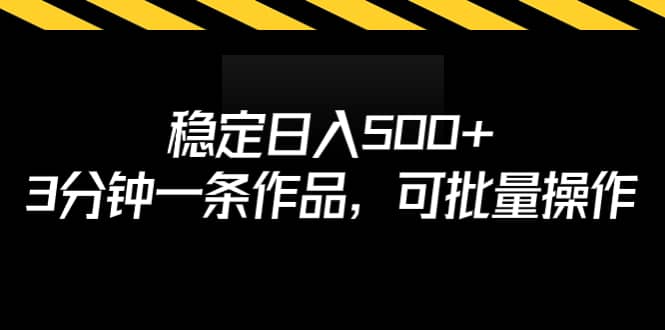 稳定日入500+
3分钟一条作品，可批量操作